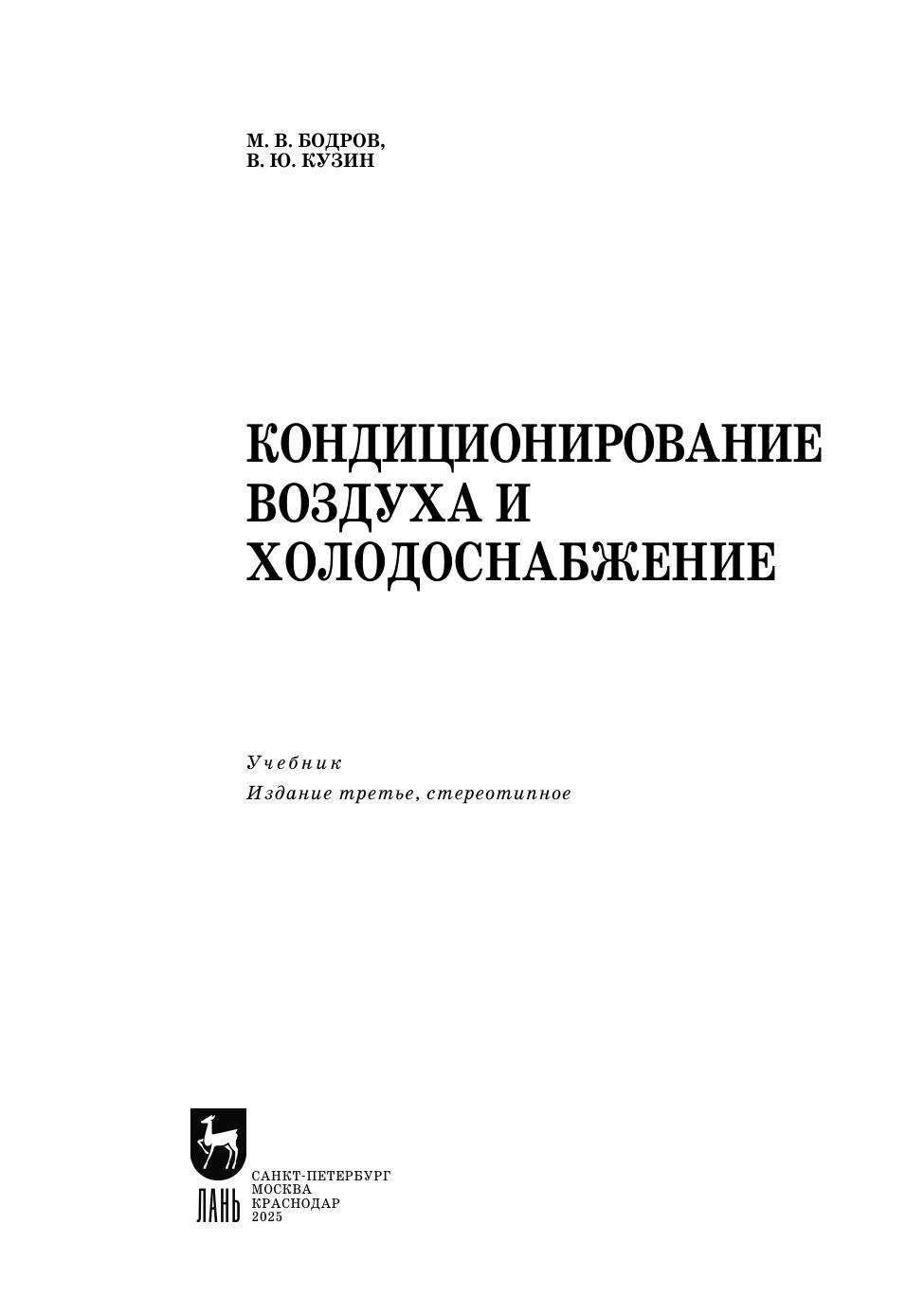 М. В. БОДРОВ,
В. Ю. КУЗИН

КОНДИЦИОНИРОВАНИЕ ВОЗДУХА И ХОЛОДОСНАБЖЕНИЕ

Учебник
Издание третье, стереотипное

ЛАНЬ

САНКТ-ПЕТЕРБУРГ
МОСКВА
КРАСНОДАР
2025